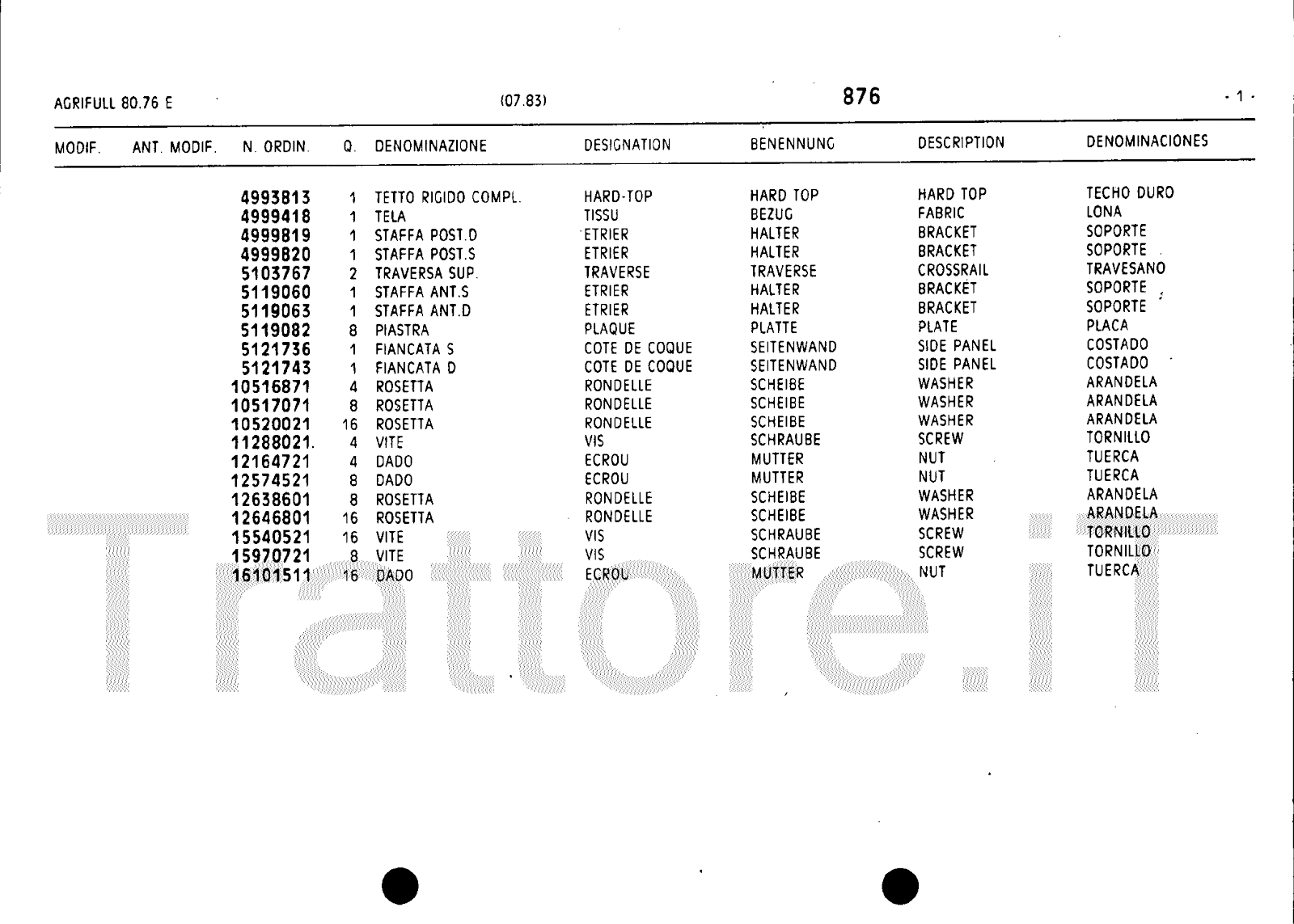 AGRIFULL 80.76 E (07.83) 876 - 1 -

| MODIF. | ANT. MODIF. | N. ORDIN. | Q. | DENOMINAZIONE | DESIGNATION | BENENNUNG | DESCRIPTION | DENOMINACIONES |
|---|---|---|---|---|---|---|---|---|
| | | 4993813 | 1 | TETTO RIGIDO COMPL. | HARD-TOP | HARD TOP | HARD TOP | TECHO DURO |
| | | 4999418 | 1 | TELA | TISSU | BEZUG | FABRIC | LONA |
| | | 4999819 | 1 | STAFFA POST.D | ETRIER | HALTER | BRACKET | SOPORTE |
| | | 4999820 | 1 | STAFFA POST.S | ETRIER | HALTER | BRACKET | SOPORTE |
| | | 5103767 | 2 | TRAVERSA SUP. | TRAVERSE | TRAVERSE | CROSSRAIL | TRAVESANO |
| | | 5119060 | 1 | STAFFA ANT.S | ETRIER | HALTER | BRACKET | SOPORTE |
| | | 5119063 | 1 | STAFFA ANT.D | ETRIER | HALTER | BRACKET | SOPORTE |
| | | 5119082 | 8 | PIASTRA | PLAQUE | PLATTE | PLATE | PLACA |
| | | 5121736 | 1 | FIANCATA S | COTE DE COQUE | SEITENWAND | SIDE PANEL | COSTADO |
| | | 5121743 | 1 | FIANCATA D | COTE DE COQUE | SEITENWAND | SIDE PANEL | COSTADO |
| | | 10516871 | 4 | ROSETTA | RONDELLE | SCHEIBE | WASHER | ARANDELA |
| | | 10517071 | 8 | ROSETTA | RONDELLE | SCHEIBE | WASHER | ARANDELA |
| | | 10520021 | 16 | ROSETTA | RONDELLE | SCHEIBE | WASHER | ARANDELA |
| | | 11288021. | 4 | VITE | VIS | SCHRAUBE | SCREW | TORNILLO |
| | | 12164721 | 4 | DADO | ECROU | MUTTER | NUT | TUERCA |
| | | 12574521 | 8 | DADO | ECROU | MUTTER | NUT | TUERCA |
| | | 12638601 | 8 | ROSETTA | RONDELLE | SCHEIBE | WASHER | ARANDELA |
| | | 12646801 | 16 | ROSETTA | RONDELLE | SCHEIBE | WASHER | ARANDELA |
| | | 15540521 | 16 | VITE | VIS | SCHRAUBE | SCREW | TORNILLO |
| | | 15970721 | 8 | VITE | VIS | SCHRAUBE | SCREW | TORNILLO |
| | | 16101511 | 16 | DADO | ECROU | MUTTER | NUT | TUERCA |

Trattore.it